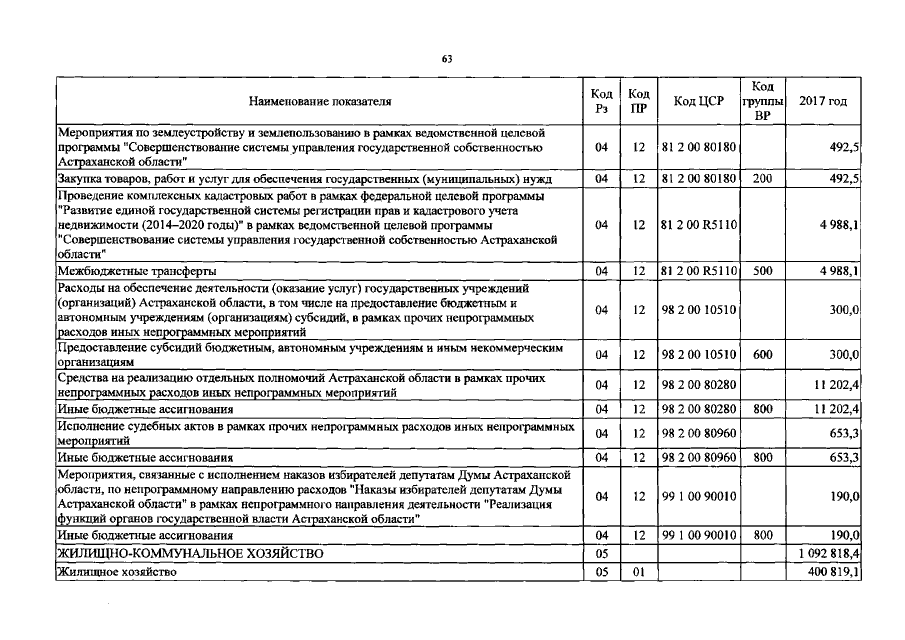 63

| Наименование показателя | Код Рз | Код ПР | Код ЦСР | Код группы ВР | 2017 год |
|---|---|---|---|---|---|
| Мероприятия по землеустройству и землепользованию в рамках ведомственной целевой программы "Совершенствование системы управления государственной собственностью Астраханской области" | 04 | 12 | 81 2 00 80180 | | 492,5 |
| Закупка товаров, работ и услуг для обеспечения государственных (муниципальных) нужд | 04 | 12 | 81 2 00 80180 | 200 | 492,5 |
| Проведение комплексных кадастровых работ в рамках федеральной целевой программы "Развитие единой государственной системы регистрации прав и кадастрового учета недвижимости (2014–2020 годы)" в рамках ведомственной целевой программы "Совершенствование системы управления государственной собственностью Астраханской области" | 04 | 12 | 81 2 00 R5110 | | 4 988,1 |
| Межбюджетные трансферты | 04 | 12 | 81 2 00 R5110 | 500 | 4 988,1 |
| Расходы на обеспечение деятельности (оказание услуг) государственных учреждений (организаций) Астраханской области, в том числе на предоставление бюджетным и автономным учреждениям (организациям) субсидий, в рамках прочих непрограммных расходов иных непрограммных мероприятий | 04 | 12 | 98 2 00 10510 | | 300,0 |
| Предоставление субсидий бюджетным, автономным учреждениям и иным некоммерческим организациям | 04 | 12 | 98 2 00 10510 | 600 | 300,0 |
| Средства на реализацию отдельных полномочий Астраханской области в рамках прочих непрограммных расходов иных непрограммных мероприятий | 04 | 12 | 98 2 00 80280 | | 11 202,4 |
| Иные бюджетные ассигнования | 04 | 12 | 98 2 00 80280 | 800 | 11 202,4 |
| Исполнение судебных актов в рамках прочих непрограммных расходов иных непрограммных мероприятий | 04 | 12 | 98 2 00 80960 | | 653,3 |
| Иные бюджетные ассигнования | 04 | 12 | 98 2 00 80960 | 800 | 653,3 |
| Мероприятия, связанные с исполнением наказов избирателей депутатам Думы Астраханской области, по непрограммному направлению расходов "Наказы избирателей депутатам Думы Астраханской области" в рамках непрограммного направления деятельности "Реализация функций органов государственной власти Астраханской области" | 04 | 12 | 99 1 00 90010 | | 190,0 |
| Иные бюджетные ассигнования | 04 | 12 | 99 1 00 90010 | 800 | 190,0 |
| ЖИЛИЩНО-КОММУНАЛЬНОЕ ХОЗЯЙСТВО | 05 | | | | 1 092 818,4 |
| Жилищное хозяйство | 05 | 01 | | | 400 819,1 |